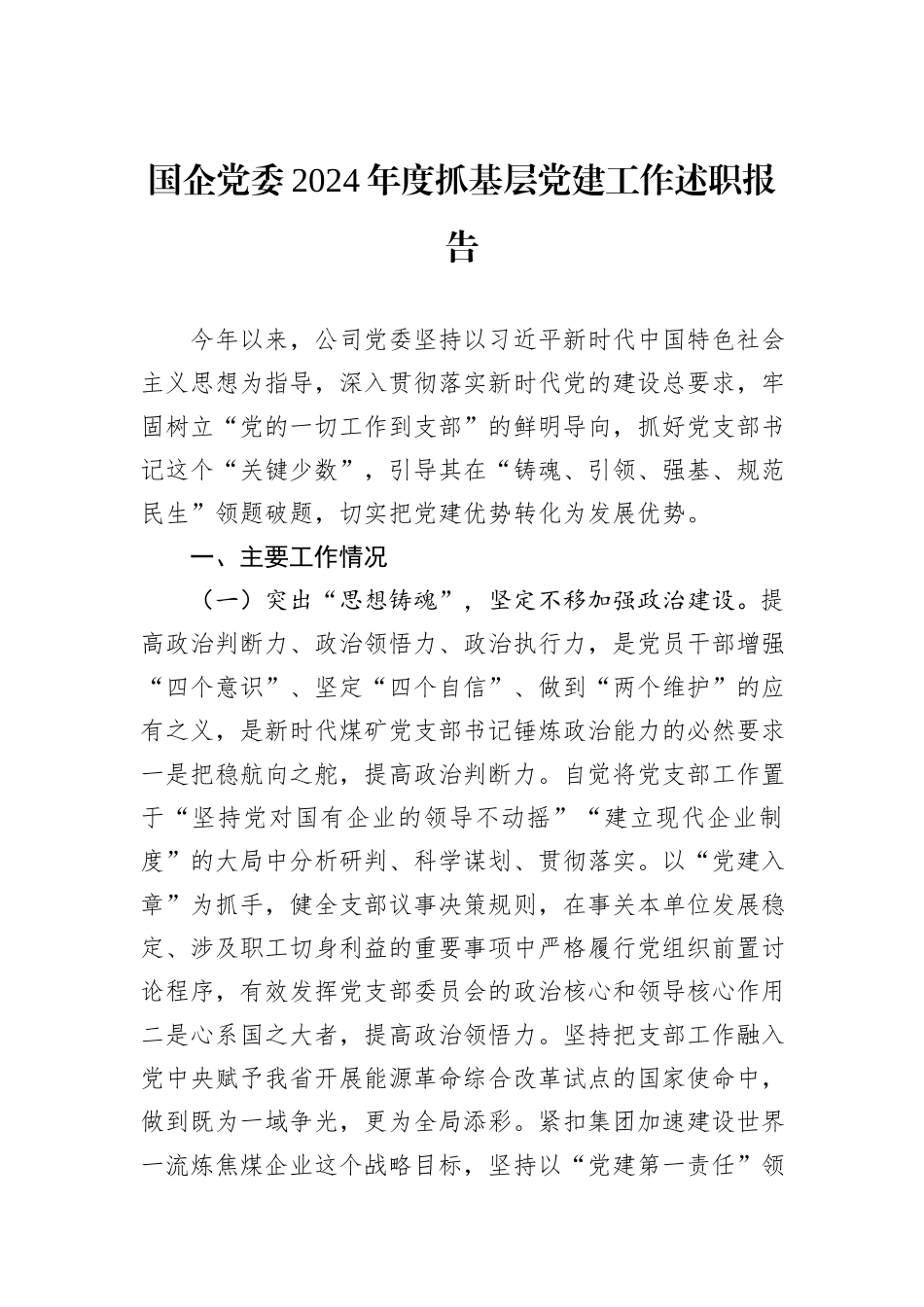 国企党委2024年度抓基层党建工作述职报告

今年以来，公司党委坚持以习近平新时代中国特色社会主义思想为指导，深入贯彻落实新时代党的建设总要求，牢固树立“党的一切工作到支部”的鲜明导向，抓好党支部书记这个“关键少数”，引导其在“铸魂、引领、强基、规范民生”领题破题，切实把党建优势转化为发展优势。

一、主要工作情况

（一）突出“思想铸魂”，坚定不移加强政治建设。提高政治判断力、政治领悟力、政治执行力，是党员干部增强“四个意识”、坚定“四个自信”、做到“两个维护”的应有之义，是新时代煤矿党支部书记锤炼政治能力的必然要求一是把稳航向之舵，提高政治判断力。自觉将党支部工作置于“坚持党对国有企业的领导不动摇”“建立现代企业制度”的大局中分析研判、科学谋划、贯彻落实。以“党建入章”为抓手，健全支部议事决策规则，在事关本单位发展稳定、涉及职工切身利益的重要事项中严格履行党组织前置讨论程序，有效发挥党支部委员会的政治核心和领导核心作用二是心系国之大者，提高政治领悟力。坚持把支部工作融入党中央赋予我省开展能源革命综合改革试点的国家使命中，做到既为一域争光，更为全局添彩。紧扣集团加速建设世界一流炼焦煤企业这个战略目标，坚持以“党建第一责任”领